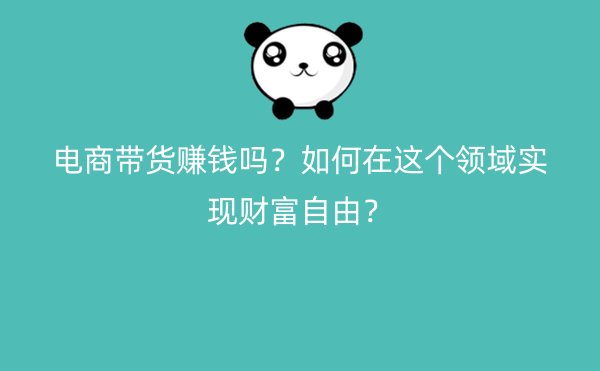 电商带货赚钱吗？如何在这个领域实现财富自由?